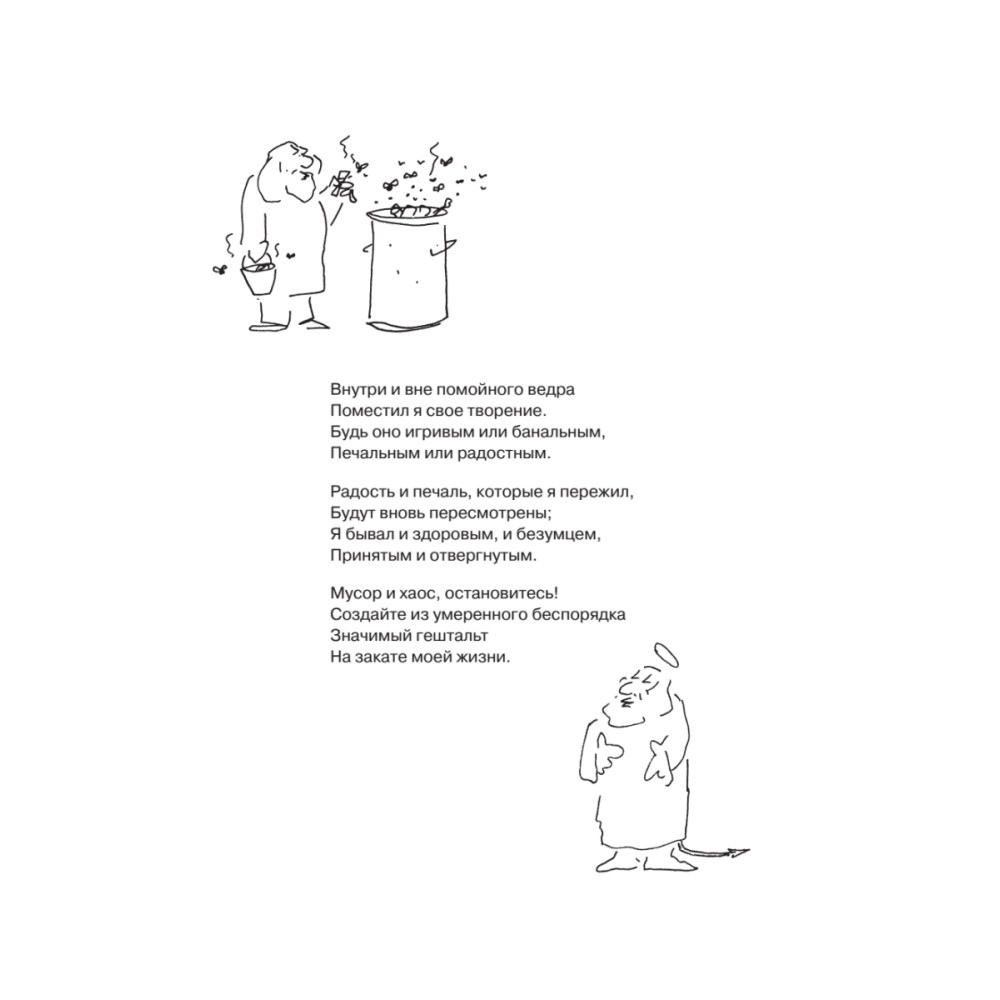 Внутри и вне помойного ведра
Поместил я свое творение.
Будь оно игривым или банальным,
Печальным или радостным.

Радость и печаль, которые я пережил,
Будут вновь пересмотрены;
Я бывал и здоровым, и безумцем,
Принятым и отвергнутым.

Мусор и хаос, остановитесь!
Создайте из умеренного беспорядка
Значимый гештальт
На закате моей жизни.